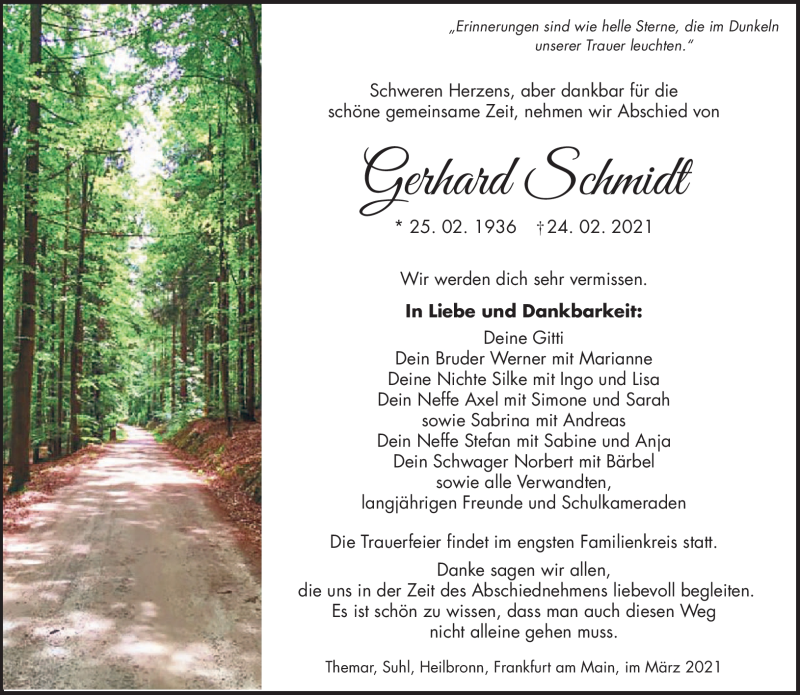 „Erinnerungen sind wie helle Sterne, die im Dunkeln unserer Trauer leuchten."

Schweren Herzens, aber dankbar für die schöne gemeinsame Zeit, nehmen wir Abschied von

Gerhard Schmidt

* 25. 02. 1936 †24. 02. 2021

Wir werden dich sehr vermissen.

In Liebe und Dankbarkeit:
Deine Gitti
Dein Bruder Werner mit Marianne
Deine Nichte Silke mit Ingo und Lisa
Dein Neffe Axel mit Simone und Sarah
sowie Sabrina mit Andreas
Dein Neffe Stefan mit Sabine und Anja
Dein Schwager Norbert mit Bärbel
sowie alle Verwandten,
langjährigen Freunde und Schulkameraden

Die Trauerfeier findet im engsten Familienkreis statt.

Danke sagen wir allen, die uns in der Zeit des Abschiednehmens liebevoll begleiten. Es ist schön zu wissen, dass man auch diesen Weg nicht alleine gehen muss.

Themar, Suhl, Heilbronn, Frankfurt am Main, im März 2021